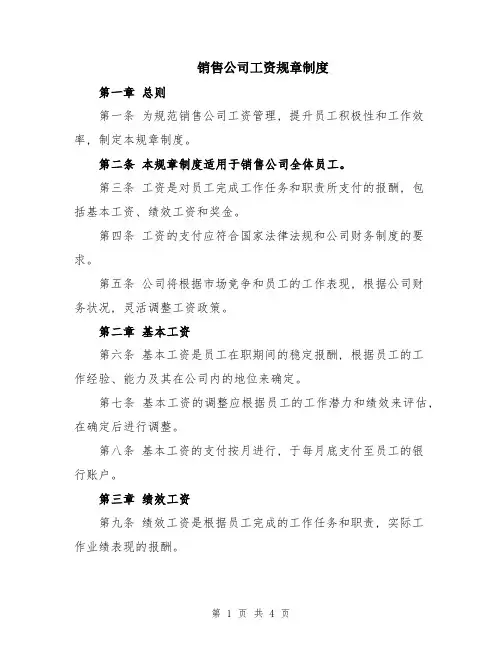 销售公司工资规章制度

第一章 总则

第一条 为规范销售公司工资管理，提升员工积极性和工作效率，制定本规章制度。

第二条 本规章制度适用于销售公司全体员工。

第三条 工资是对员工完成工作任务和职责所支付的报酬，包括基本工资、绩效工资和奖金。

第四条 工资的支付应符合国家法律法规和公司财务制度的要求。

第五条 公司将根据市场竞争和员工的工作表现，根据公司财务状况，灵活调整工资政策。

第二章 基本工资

第六条 基本工资是员工在职期间的稳定报酬，根据员工的工作经验、能力及其在公司内的地位来确定。

第七条 基本工资的调整应根据员工的工作潜力和绩效来评估，在确定后进行调整。

第八条 基本工资的支付按月进行，于每月底支付至员工的银行账户。

第三章 绩效工资

第九条 绩效工资是根据员工完成的工作任务和职责，实际工作业绩表现的报酬。

第 1 页 共 4 页